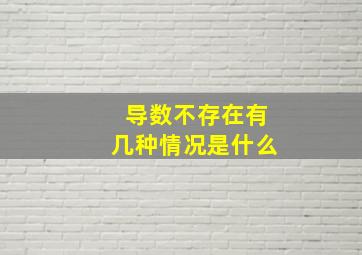 导数不存在有几种情况是什么